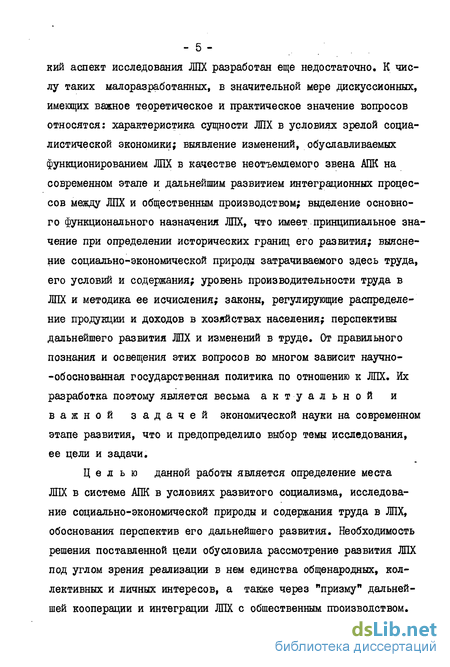 - 5 -

кий аспект исследования ЛПХ разработан еще недостаточно. К числу таких малоразработанных, в значительной мере дискуссионных, имеющих важное теоретическое и практическое значение вопросов относятся: характеристика сущности ЛПХ в условиях зрелой социалистической экономики; выявление изменений, обуславливаемых функционированием ЛПХ в качестве неотъемлемого звена АПК на современном этапе и дальнейшим развитием интеграционных процессов между ЛПХ и общественным производством; выделение основного функционального назначения ЛПХ, что имеет принципиальное значение при определении исторических границ его развития; выяснение социально-экономической природы затрачиваемого здесь труда, его условий и содержания; уровень производительности труда в ЛПХ и методика ее исчисления; законы, регулирующие распределение продукции и доходов в хозяйствах населения; перспективы дальнейшего развития ЛПХ и изменений в труде. От правильного познания и освещения этих вопросов во многом зависит научно-обоснованная государственная политика по отношению к ЛПХ. Их разработка поэтому является весьма актуальной и важной задачей экономической науки на современном этапе развития, что и предопределило выбор темы исследования, ее цели и задачи.

Целью данной работы является определение места ЛПХ в системе АПК в условиях развитого социализма, исследование социально-экономической природы и содержания труда в ЛПХ, обоснования перспектив его дальнейшего развития. Необходимость решения поставленной цели обусловила рассмотрение развития ЛПХ под углом зрения реализации в нем единства общенародных, коллективных и личных интересов, а также через "призму" дальнейшей кооперации и интеграции ЛПХ с общественным производством.

dsLib.net
библиотека диссертаций